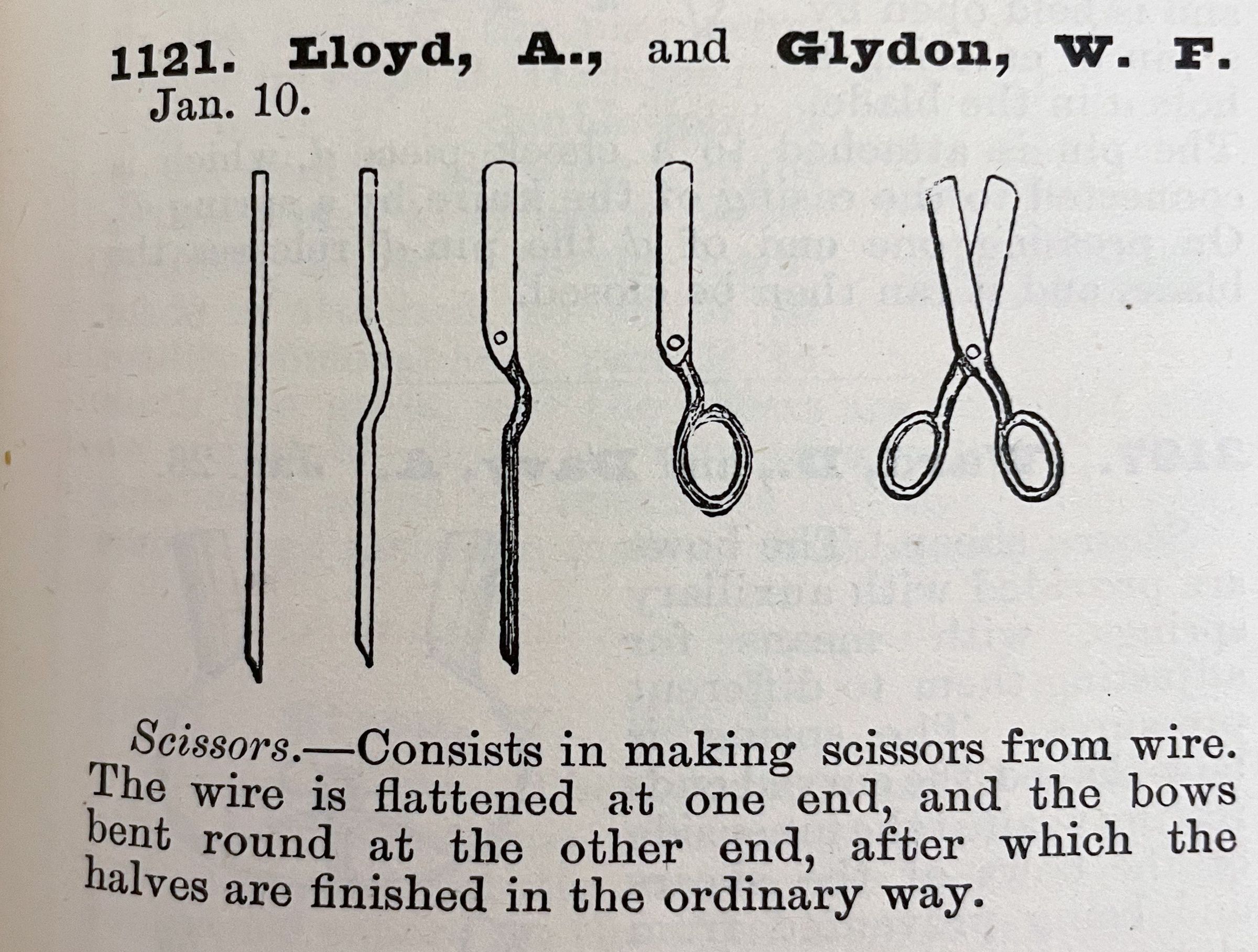 1121. Lloyd, A., and Glydon, W. F.
Jan. 10.

Scissors.—Consists in making scissors from wire. The wire is flattened at one end, and the bows bent round at the other end, after which the halves are finished in the ordinary way.